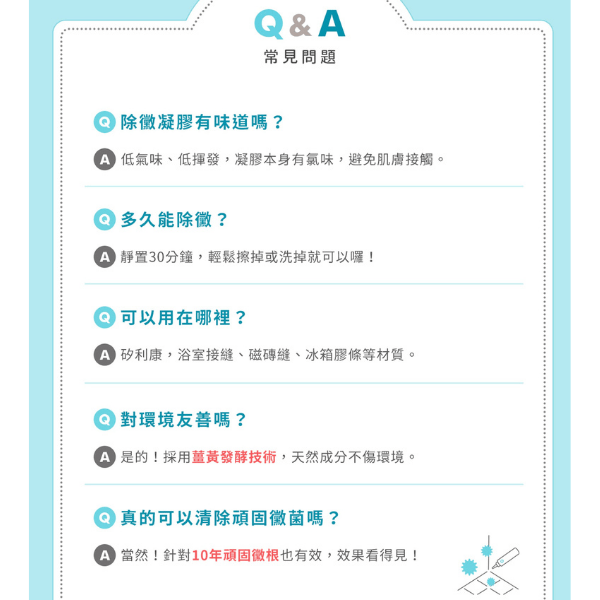 Q&A
常見問題

Q 除黴凝膠有味道嗎？

A 低氣味、低揮發，凝膠本身有氯味，避免肌膚接觸。

Q 多久能除黴？

A 靜置30分鐘，輕鬆擦掉或洗掉就可以囉！

Q 可以用在哪裡？

A 矽利康，浴室接縫、磁磚縫、冰箱膠條等材質。

Q 對環境友善嗎？

A 是的！採用薑黃發酵技術，天然成分不傷環境。

Q 真的可以清除頑固黴菌嗎？

A 當然！針對10年頑固黴根也有效，效果看得見！